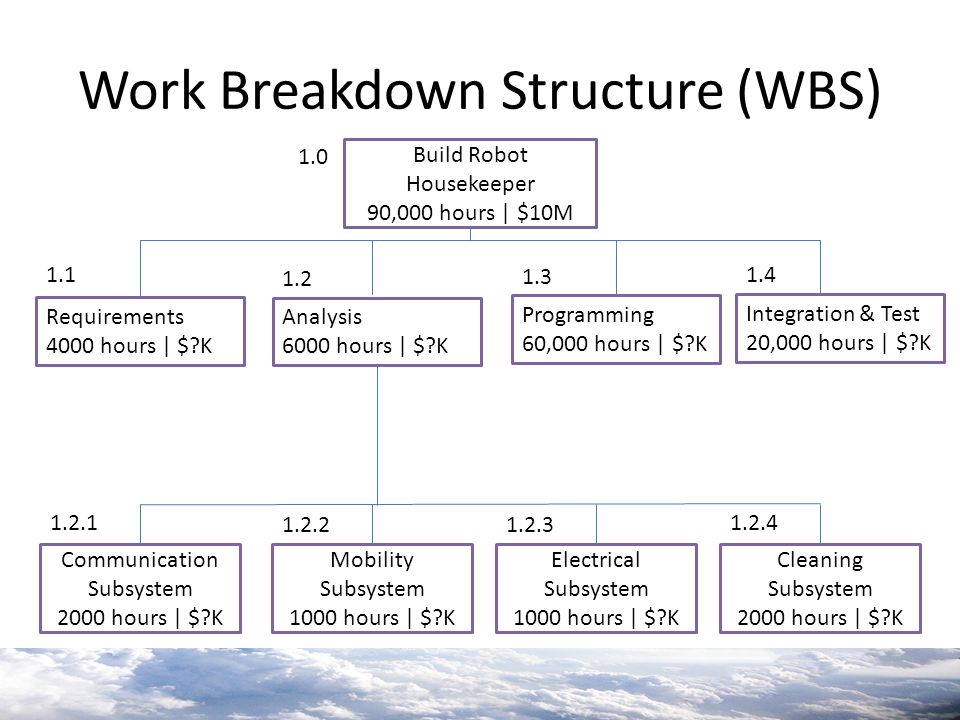 Work Breakdown Structure (WBS)

1.0
Build Robot Housekeeper
90,000 hours | \$10M

1.1
Requirements
4000 hours | \$?K

1.2
Analysis
6000 hours | \$?K

1.3
Programming
60,000 hours | \$?K

1.4
Integration & Test
20,000 hours | \$?K

1.2.1
Communication Subsystem
2000 hours | \$?K

1.2.2
Mobility Subsystem
1000 hours | \$?K

1.2.3
Electrical Subsystem
1000 hours | \$?K

1.2.4
Cleaning Subsystem
2000 hours | \$?K